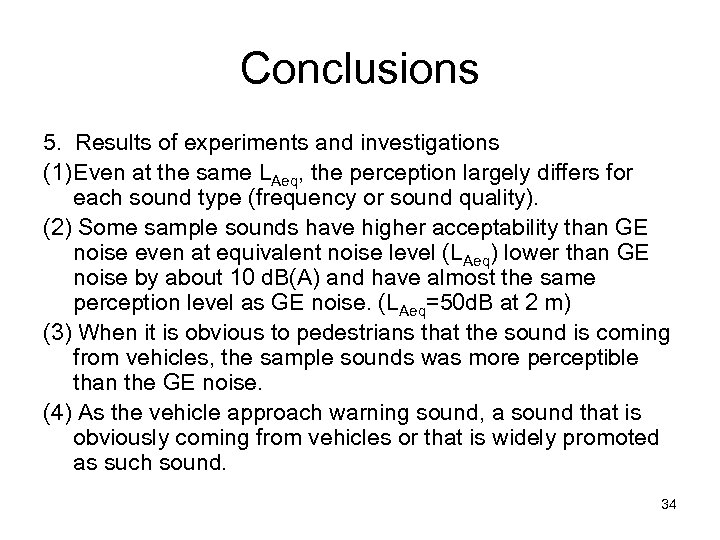 Conclusions

5. Results of experiments and investigations

(1)Even at the same $L_{Aeq}$, the perception largely differs for each sound type (frequency or sound quality).

(2) Some sample sounds have higher acceptability than GE noise even at equivalent noise level ($L_{Aeq}$) lower than GE noise by about 10 dB(A) and have almost the same perception level as GE noise. ($L_{Aeq}$=50dB at 2 m)

(3) When it is obvious to pedestrians that the sound is coming from vehicles, the sample sounds was more perceptible than the GE noise.

(4) As the vehicle approach warning sound, a sound that is obviously coming from vehicles or that is widely promoted as such sound.

34